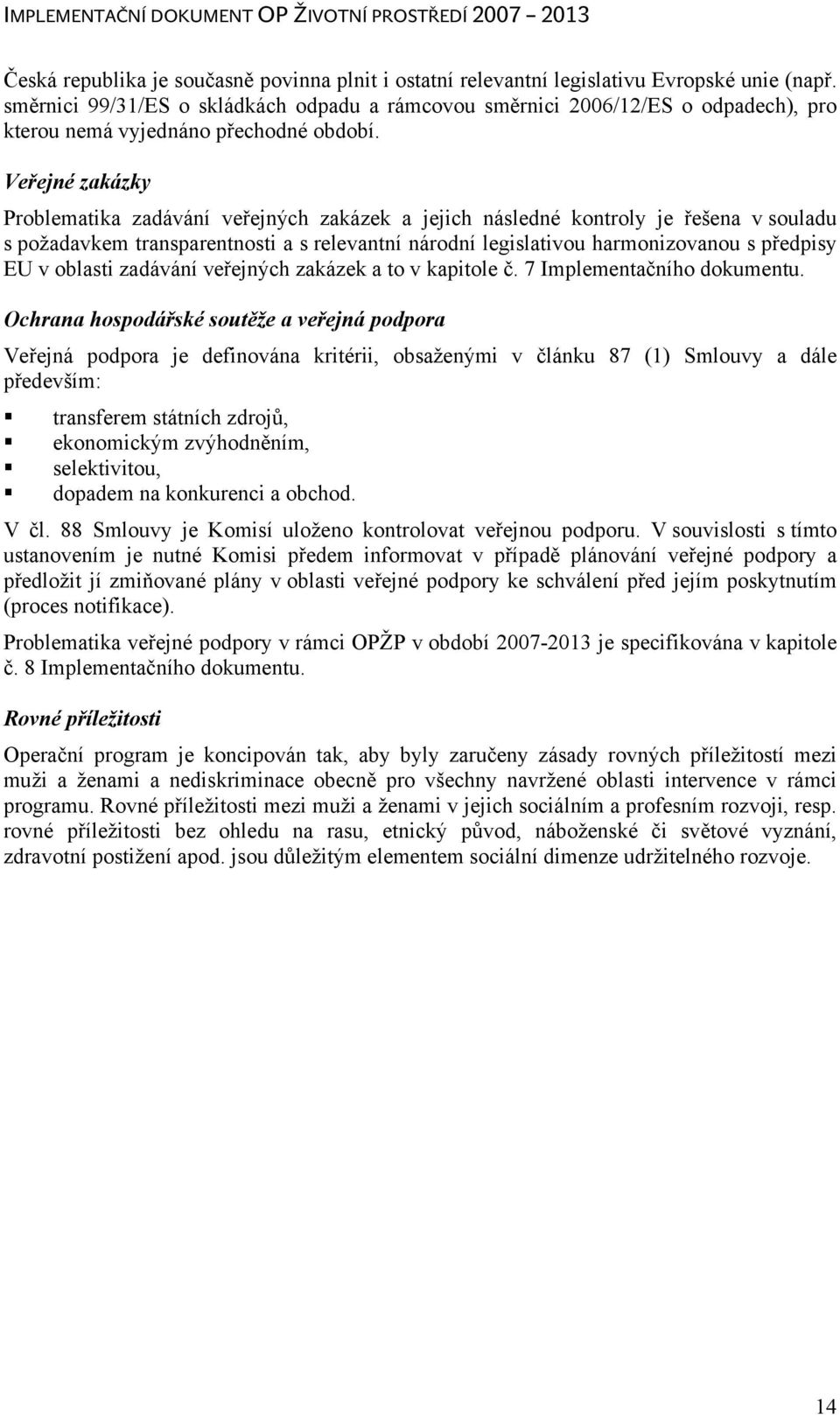 IMPLEMENTAČNÍ DOKUMENT OP ŽIVOTNÍ PROSTŘEDÍ 2007 – 2013

Česká republika je současně povinna plnit i ostatní relevantní legislativu Evropské unie (např. směrnici 99/31/ES o skládkách odpadu a rámcovou směrnici 2006/12/ES o odpadech), pro kterou nemá vyjednáno přechodné období.

Veřejné zakázky

Problematika zadávání veřejných zakázek a jejich následné kontroly je řešena v souladu s požadavkem transparentnosti a s relevantní národní legislativou harmonizovanou s předpisy EU v oblasti zadávání veřejných zakázek a to v kapitole č. 7 Implementačního dokumentu.

Ochrana hospodářské soutěže a veřejná podpora

Veřejná podpora je definována kritérii, obsaženými v článku 87 (1) Smlouvy a dále především:

transferem státních zdrojů,
ekonomickým zvýhodněním,
selektivitou,
dopadem na konkurenci a obchod.

V čl. 88 Smlouvy je Komisí uloženo kontrolovat veřejnou podporu. V souvislosti s tímto ustanovením je nutné Komisi předem informovat v případě plánování veřejné podpory a předložit jí zmiňované plány v oblasti veřejné podpory ke schválení před jejím poskytnutím (proces notifikace).

Problematika veřejné podpory v rámci OPŽP v období 2007-2013 je specifikována v kapitole č. 8 Implementačního dokumentu.

Rovné příležitosti

Operační program je koncipován tak, aby byly zaručeny zásady rovných příležitostí mezi muži a ženami a nediskriminace obecně pro všechny navržené oblasti intervence v rámci programu. Rovné příležitosti mezi muži a ženami v jejich sociálním a profesním rozvoji, resp. rovné příležitosti bez ohledu na rasu, etnický původ, náboženské či světové vyznání, zdravotní postižení apod. jsou důležitým elementem sociální dimenze udržitelného rozvoje.

14